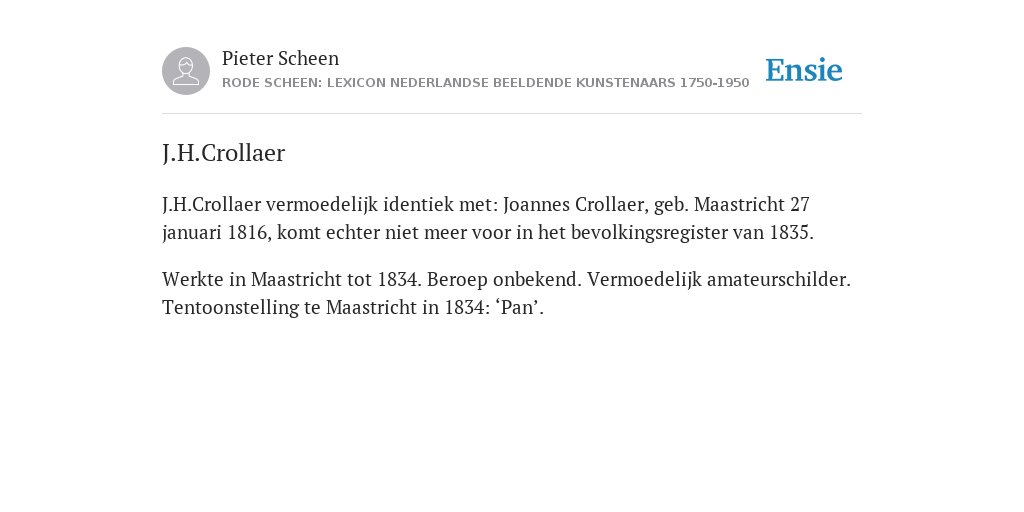 Pieter Scheen
RODE SCHEEN: LEXICON NEDERLANDSE BEELDENDE KUNSTENAARS 1750-1950

Ensie

J.H.Crollaer

J.H.Crollaer vermoedelijk identiek met: Joannes Crollaer, geb. Maastricht 27 januari 1816, komt echter niet meer voor in het bevolkingsregister van 1835.

Werkte in Maastricht tot 1834. Beroep onbekend. Vermoedelijk amateurschilder. Tentoonstelling te Maastricht in 1834: ‘Pan’.